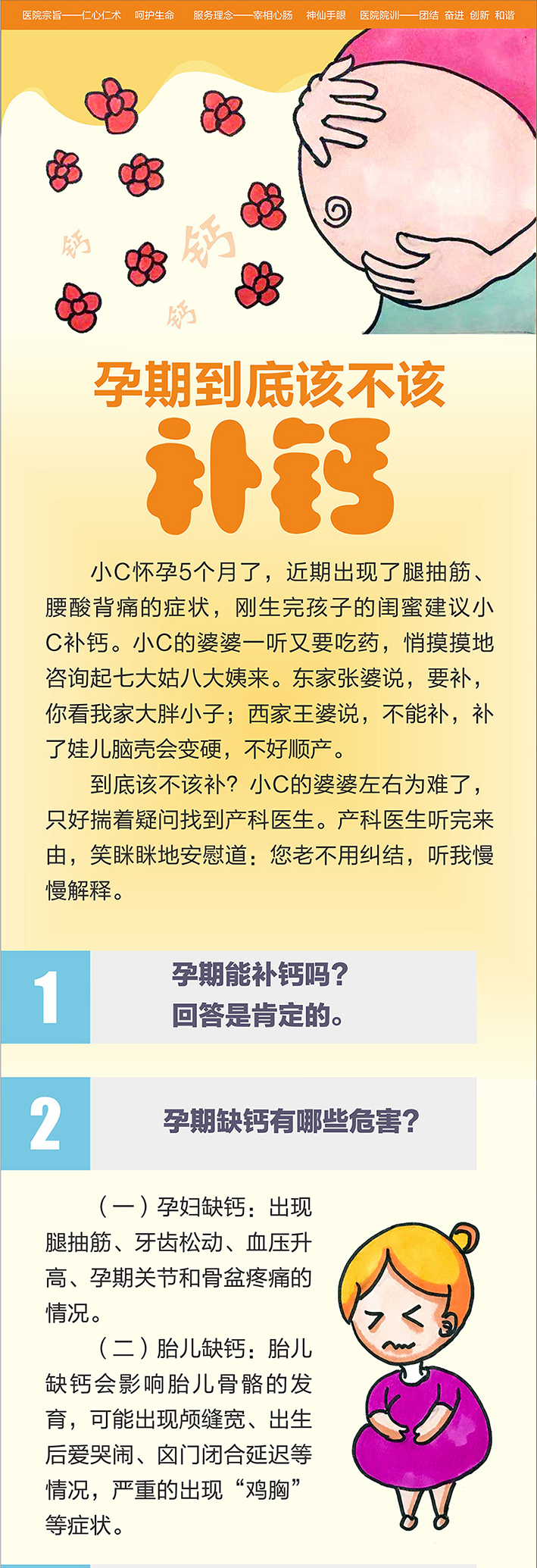 医院宗旨——仁心仁术 呵护生命 服务理念——宰相心肠 神仙手眼 医院院训——团结 奋进 创新 和谐

钙
钙
钙

孕期到底该不该

补钙

小C怀孕5个月了，近期出现了腿抽筋、腰酸背痛的症状，刚生完孩子的闺蜜建议小C补钙。小C的婆婆一听又要吃药，悄摸摸地咨询起七大姑八大姨来。东家张婆说，要补，你看我家大胖小子；西家王婆说，不能补，补了娃儿脑壳会变硬，不好顺产。

到底该不该补？小C的婆婆左右为难了，只好揣着疑问找到产科医生。产科医生听完来由，笑眯眯地安慰道：您老不用纠结，听我慢慢解释。

1

孕期能补钙吗？
回答是肯定的。

2

孕期缺钙有哪些危害？

（一）孕妇缺钙：出现腿抽筋、牙齿松动、血压升高、孕期关节和骨盆疼痛的情况。

（二）胎儿缺钙：胎儿缺钙会影响胎儿骨骼的发育，可能出现颅缝宽、出生后爱哭闹、囟门闭合延迟等情况，严重的出现“鸡胸”等症状。